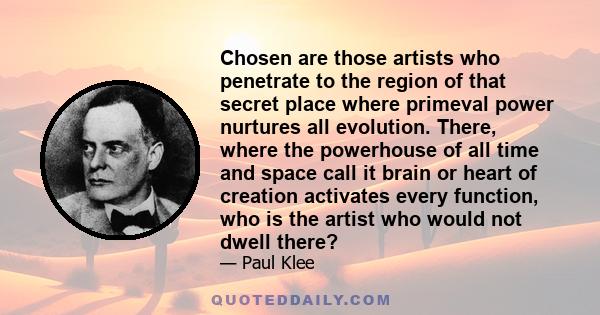 Chosen are those artists who penetrate to the region of that secret place where primeval power nurtures all evolution. There, where the powerhouse of all time and space call it brain or heart of creation activates every function, who is the artist who would not dwell there?

— Paul Klee

QUOTEDDAILY.COM